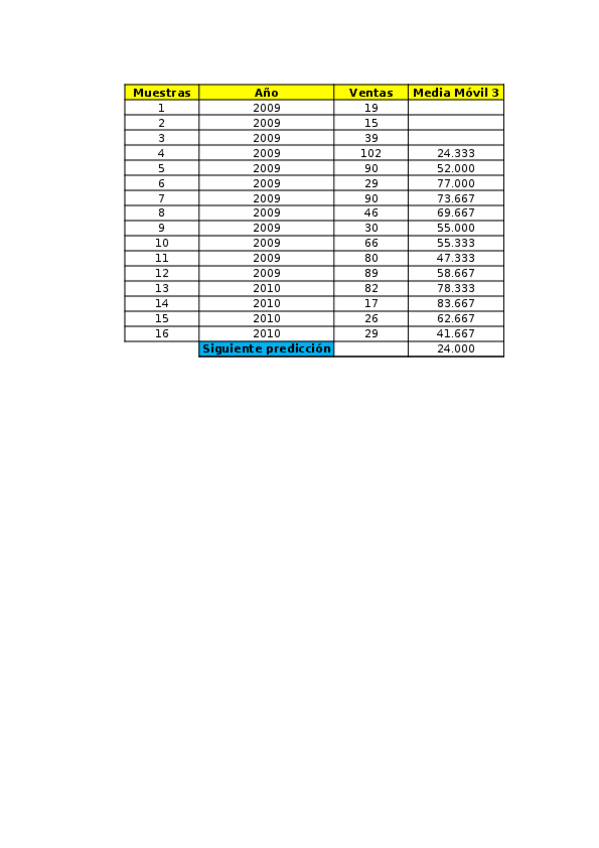 | Muestras | Año | Ventas | Media Móvil 3 |
|---|---|---|---|
| 1 | 2009 | 19 | |
| 2 | 2009 | 15 | |
| 3 | 2009 | 39 | |
| 4 | 2009 | 102 | 24.333 |
| 5 | 2009 | 90 | 52.000 |
| 6 | 2009 | 29 | 77.000 |
| 7 | 2009 | 90 | 73.667 |
| 8 | 2009 | 46 | 69.667 |
| 9 | 2009 | 30 | 55.000 |
| 10 | 2009 | 66 | 55.333 |
| 11 | 2009 | 80 | 47.333 |
| 12 | 2009 | 89 | 58.667 |
| 13 | 2010 | 82 | 78.333 |
| 14 | 2010 | 17 | 83.667 |
| 15 | 2010 | 26 | 62.667 |
| 16 | 2010 | 29 | 41.667 |
| | Siguiente predicción | | 24.000 |